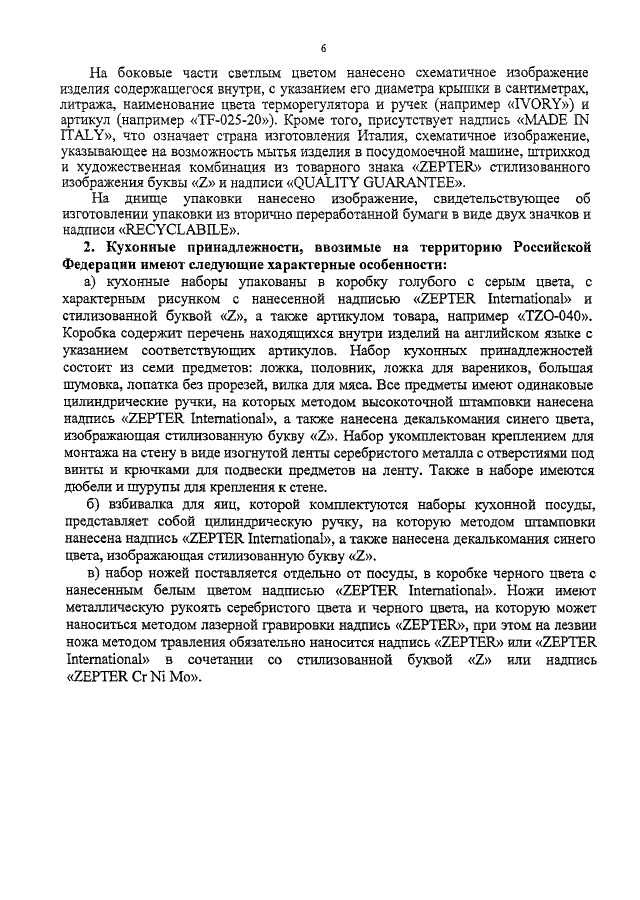 6

На боковые части светлым цветом нанесено схематичное изображение изделия содержащегося внутри, с указанием его диаметра крышки в сантиметрах, литража, наименование цвета терморегулятора и ручек (например «IVORY») и артикул (например «TF-025-20»). Кроме того, присутствует надпись «MADE IN ITALY», что означает страна изготовления Италия, схематичное изображение, указывающее на возможность мытья изделия в посудомоечной машине, штрихкод и художественная комбинация из товарного знака «ZEPTER» стилизованного изображения буквы «Z» и надписи «QUALITY GUARANTEE».

На днище упаковки нанесено изображение, свидетельствующее об изготовлении упаковки из вторично переработанной бумаги в виде двух значков и надписи «RECYCLABILE».

2. Кухонные принадлежности, ввозимые на территорию Российской Федерации имеют следующие характерные особенности:

а) кухонные наборы упакованы в коробку голубого с серым цвета, с характерным рисунком с нанесенной надписью «ZEPTER International» и стилизованной буквой «Z», а также артикулом товара, например «TZO-040». Коробка содержит перечень находящихся внутри изделий на английском языке с указанием соответствующих артикулов. Набор кухонных принадлежностей состоит из семи предметов: ложка, половник, ложка для вареников, большая шумовка, лопатка без прорезей, вилка для мяса. Все предметы имеют одинаковые цилиндрические ручки, на которых методом высокоточной штамповки нанесена надпись «ZEPTER International», а также нанесена декалькомания синего цвета, изображающая стилизованную букву «Z». Набор укомплектован креплением для монтажа на стену в виде изогнутой ленты серебристого металла с отверстиями под винты и крючками для подвески предметов на ленту. Также в наборе имеются дюбели и шурупы для крепления к стене.

б) взбивалка для яиц, которой комплектуются наборы кухонной посуды, представляет собой цилиндрическую ручку, на которую методом штамповки нанесена надпись «ZEPTER International», а также нанесена декалькомания синего цвета, изображающая стилизованную букву «Z».

в) набор ножей поставляется отдельно от посуды, в коробке черного цвета с нанесенным белым цветом надписью «ZEPTER International». Ножи имеют металлическую рукоять серебристого цвета и черного цвета, на которую может наноситься методом лазерной гравировки надпись «ZEPTER», при этом на лезвии ножа методом травления обязательно наносится надпись «ZEPTER» или «ZEPTER International» в сочетании со стилизованной буквой «Z» или надпись «ZEPTER Cr Ni Mo».